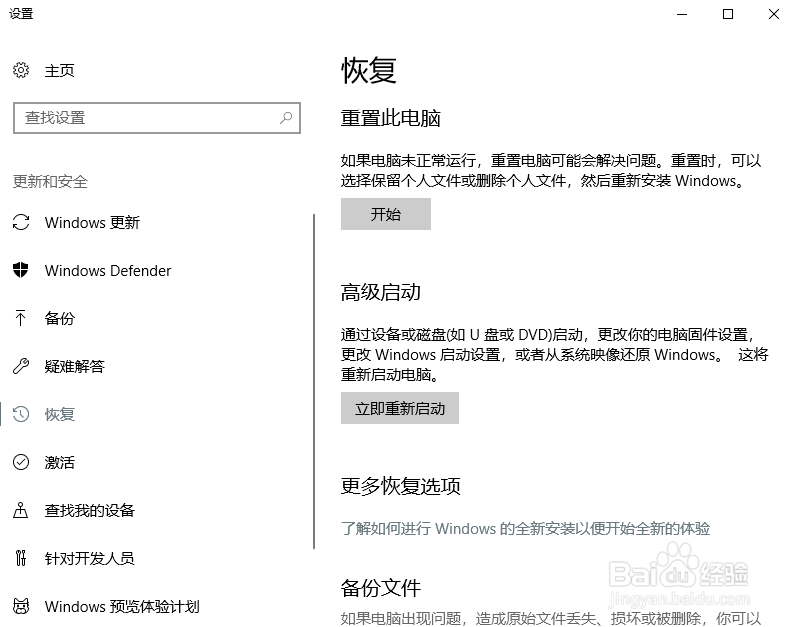 设置

主页

查找设置

更新和安全

Windows 更新

Windows Defender

备份

疑难解答

恢复

激活

查找我的设备

针对开发人员

Windows 预览体验计划

恢复

重置此电脑

如果电脑未正常运行，重置电脑可能会解决问题。重置时，可以选择保留个人文件或删除个人文件，然后重新安装 Windows。

开始

高级启动

通过设备或磁盘(如 U 盘或 DVD)启动，更改你的电脑固件设置，更改 Windows 启动设置，或者从系统映像还原 Windows。 这将重新启动电脑。

立即重新启动

更多恢复选项

了解如何进行 Windows 的全新安装以便开始全新的体验

备份文件

如果电脑出现问题，造成原始文件丢失、损坏或被删除，你可以

Baidu 经验
jingyan.baidu.com